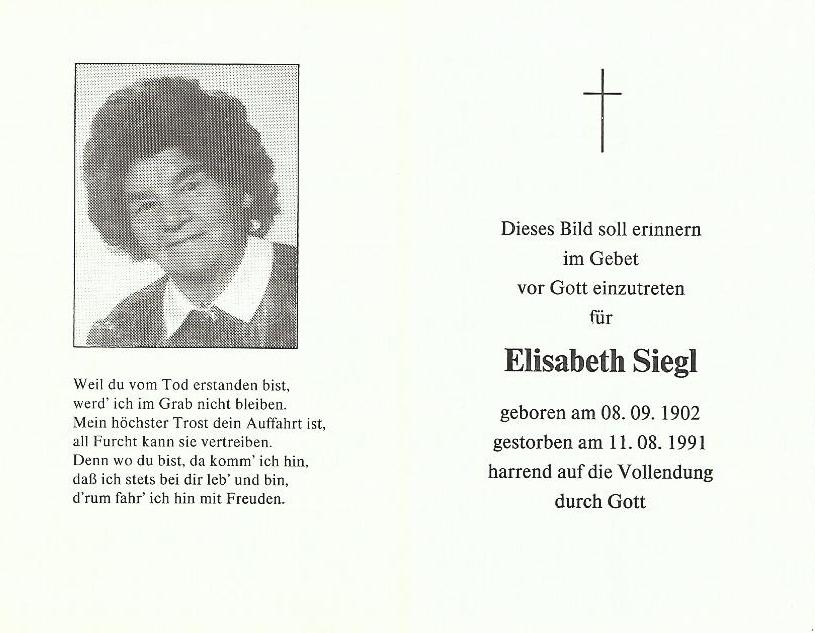 Weil du vom Tod erstanden bist,
werd' ich im Grab nicht bleiben.
Mein höchster Trost dein Auffahrt ist,
all Furcht kann sie vertreiben.
Denn wo du bist, da komm' ich hin,
daß ich stets bei dir leb' und bin,
d'rum fahr' ich hin mit Freuden.

Dieses Bild soll erinnern
im Gebet
vor Gott einzutreten
für

Elisabeth Siegl

geboren am 08. 09. 1902
gestorben am 11. 08. 1991
harrend auf die Vollendung
durch Gott